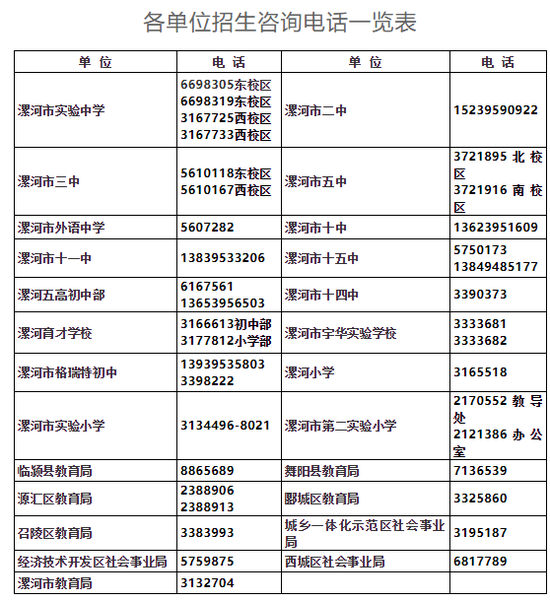 各单位招生咨询电话一览表

| 单 位 | 电 话 | 单 位 | 电 话 |
|---|---|---|---|
| 漯河市实验中学 | 6698305东校区 6698319东校区 3167725西校区 3167733西校区 | 漯河市二中 | 15239590922 |
| 漯河市三中 | 5610118东校区 5610167西校区 | 漯河市五中 | 3721895 北校区 3721916 南校区 |
| 漯河市外语中学 | 5607282 | 漯河市十中 | 13623951609 |
| 漯河市十一中 | 13839533206 | 漯河市十五中 | 5750173 13849485177 |
| 漯河五高初中部 | 6167561 13653956503 | 漯河市十四中 | 3390373 |
| 漯河育才学校 | 3166613初中部 3177812小学部 | 漯河市宇华实验学校 | 3333681 3333682 |
| 漯河市格瑞特初中 | 13939535803 3398222 | 漯河小学 | 3165518 |
| 漯河市实验小学 | 3134496-8021 | 漯河市第二实验小学 | 2170552 教导处 2121386 办公室 |
| 临颍县教育局 | 8865689 | 舞阳县教育局 | 7136539 |
| 源汇区教育局 | 2388906 2388913 | 郾城区教育局 | 3325860 |
| 召陵区教育局 | 3383993 | 城乡一体化示范区社会事业局 | 3195187 |
| 经济技术开发区社会事业局 | 5759875 | 西城区社会事业局 | 6817789 |
| 漯河市教育局 | 3132704 | | |